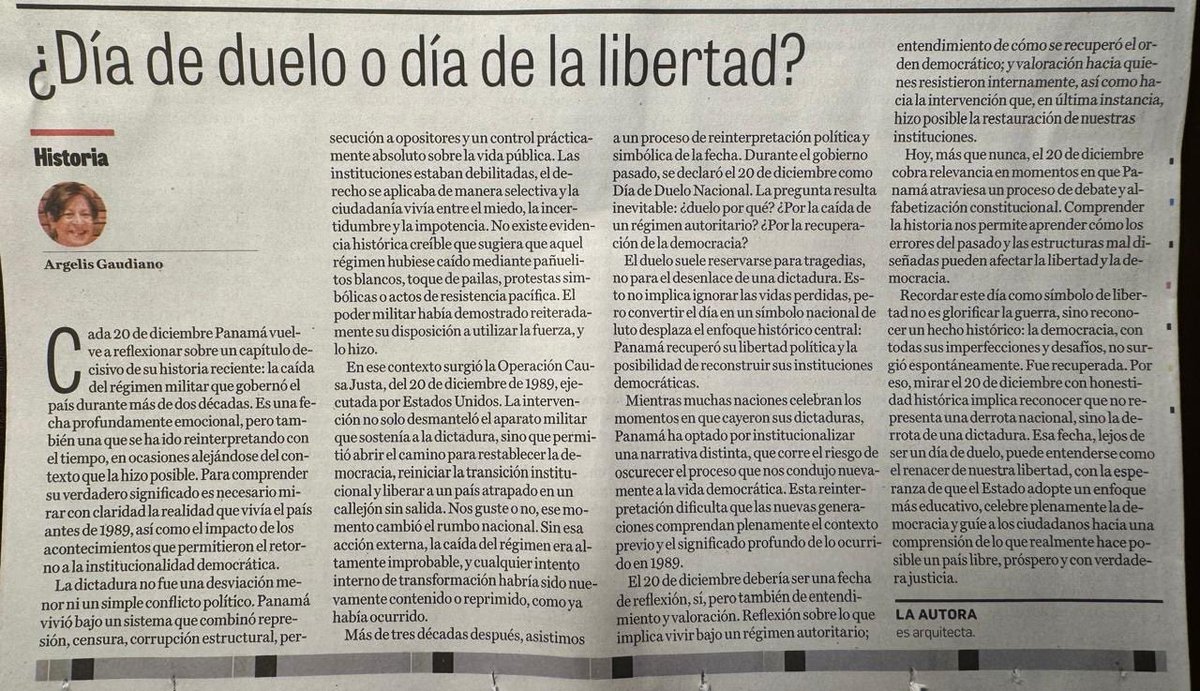 ¿Día de duelo o día de la libertad?

Historia

Argelis Gaudiano

Cada 20 de diciembre Panamá vuelve a reflexionar sobre un capítulo decisivo de su historia reciente: la caída del régimen militar que gobernó el país durante más de dos décadas. Es una fecha profundamente emocional, pero también una que se ha ido reinterpretando con el tiempo, en ocasiones alejándose del contexto que la hizo posible. Para comprender su verdadero significado es necesario mirar con claridad la realidad que vivía el país antes de 1989, así como el impacto de los acontecimientos que permitieron el retorno a la institucionalidad democrática.

La dictadura no fue una desviación menor ni un simple conflicto político. Panamá vivió bajo un sistema que combinó represión, censura, corrupción estructural, persecución a opositores y un control prácticamente absoluto sobre la vida pública. Las instituciones estaban debilitadas, el derecho se aplicaba de manera selectiva y la ciudadanía vivía entre el miedo, la incertidumbre y la impotencia. No existe evidencia histórica creíble que sugiera que aquel régimen hubiese caído mediante pañuelitos blancos, toque de pailas, protestas simbólicas o actos de resistencia pacífica. El poder militar había demostrado reiteradamente su disposición a utilizar la fuerza, y lo hizo.

En ese contexto surgió la Operación Causa Justa, del 20 de diciembre de 1989, ejecutada por Estados Unidos. La intervención no solo desmanteló el aparato militar que sostenía a la dictadura, sino que permitió abrir el camino para restablecer la democracia, reiniciar la transición institucional y liberar a un país atrapado en un callejón sin salida. Nos guste o no, ese momento cambió el rumbo nacional. Sin esa acción externa, la caída del régimen era altamente improbable, y cualquier intento interno de transformación habría sido nuevamente contenido o reprimido, como ya había ocurrido.

Más de tres décadas después, asistimos a un proceso de reinterpretación política y simbólica de la fecha. Durante el gobierno pasado, se declaró el 20 de diciembre como Día de Duelo Nacional. La pregunta resulta inevitable: ¿duelo por qué? ¿Por la caída de un régimen autoritario? ¿Por la recuperación de la democracia?

El duelo suele reservarse para tragedias, no para el desenlace de una dictadura. Esto no implica ignorar las vidas perdidas, pero convertir el día en un símbolo nacional de luto desplaza el enfoque histórico central: Panamá recuperó su libertad política y la posibilidad de reconstruir sus instituciones democráticas.

Mientras muchas naciones celebran los momentos en que cayeron sus dictaduras, Panamá ha optado por institucionalizar una narrativa distinta, que corre el riesgo de oscurecer el proceso que nos condujo nuevamente a la vida democrática. Esta reinterpretación dificulta que las nuevas generaciones comprendan plenamente el contexto previo y el significado profundo de lo ocurrido en 1989.

El 20 de diciembre debería ser una fecha de reflexión, sí, pero también de entendimiento y valoración. Reflexión sobre lo que implica vivir bajo un régimen autoritario; entendimiento de cómo se recuperó el orden democrático; y valoración hacia quienes resistieron internamente, así como hacia la intervención que, en última instancia, hizo posible la restauración de nuestras instituciones.

Hoy, más que nunca, el 20 de diciembre cobra relevancia en momentos en que Panamá atraviesa un proceso de debate y alfabetización constitucional. Comprender la historia nos permite aprender cómo los errores del pasado y las estructuras mal diseñadas pueden afectar la libertad y la democracia.

Recordar este día como símbolo de libertad no es glorificar la guerra, sino reconocer un hecho histórico: la democracia, con todas sus imperfecciones y desafíos, no surgió espontáneamente. Fue recuperada. Por eso, mirar el 20 de diciembre con honestidad histórica implica reconocer que no representa una derrota nacional, sino la derrota de una dictadura. Esa fecha, lejos de ser un día de duelo, puede entenderse como el renacer de nuestra libertad, con la esperanza de que el Estado adopte un enfoque más educativo, celebre plenamente la democracia y guíe a los ciudadanos hacia una comprensión de lo que realmente hace posible un país libre, próspero y con verdadera justicia.

LA AUTORA
es arquitecta.